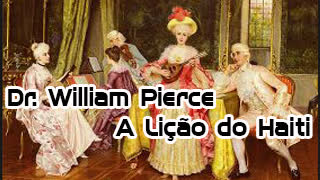 Dr. William Pierce
A Lição do Haiti